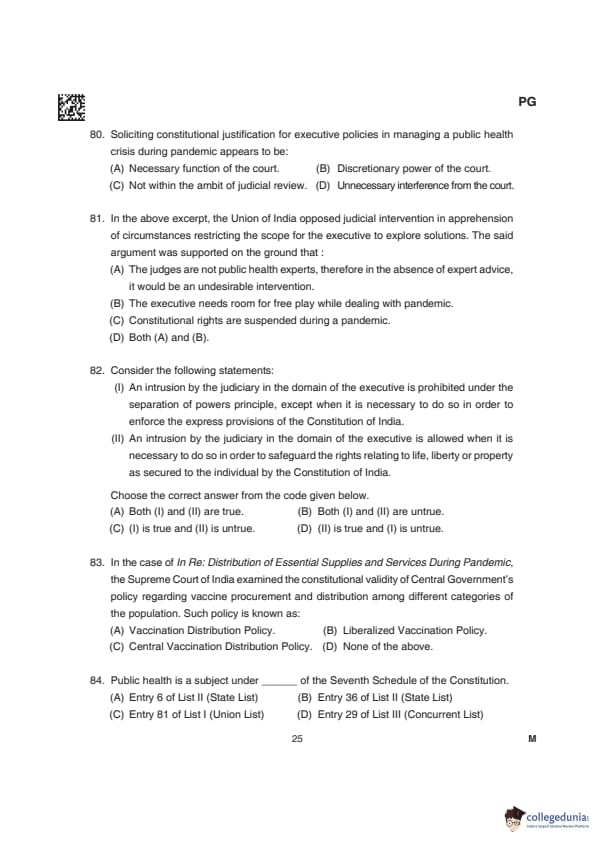 PG

80. Soliciting constitutional justification for executive policies in managing a public health crisis during pandemic appears to be:
(A) Necessary function of the court.
(B) Discretionary power of the court.
(C) Not within the ambit of judicial review.
(D) Unnecessary interference from the court.

81. In the above excerpt, the Union of India opposed judicial intervention in apprehension of circumstances restricting the scope for the executive to explore solutions. The said argument was supported on the ground that :
(A) The judges are not public health experts, therefore in the absence of expert advice, it would be an undesirable intervention.
(B) The executive needs room for free play while dealing with pandemic.
(C) Constitutional rights are suspended during a pandemic.
(D) Both (A) and (B).

82. Consider the following statements:
(I) An intrusion by the judiciary in the domain of the executive is prohibited under the separation of powers principle, except when it is necessary to do so in order to enforce the express provisions of the Constitution of India.
(II) An intrusion by the judiciary in the domain of the executive is allowed when it is necessary to do so in order to safeguard the rights relating to life, liberty or property as secured to the individual by the Constitution of India.
Choose the correct answer from the code given below.
(A) Both (I) and (II) are true.
(B) Both (I) and (II) are untrue.
(C) (I) is true and (II) is untrue.
(D) (II) is true and (I) is untrue.

83. In the case of In Re: Distribution of Essential Supplies and Services During Pandemic, the Supreme Court of India examined the constitutional validity of Central Government's policy regarding vaccine procurement and distribution among different categories of the population. Such policy is known as:
(A) Vaccination Distribution Policy.
(B) Liberalized Vaccination Policy.
(C) Central Vaccination Distribution Policy.
(D) None of the above.

84. Public health is a subject under ______ of the Seventh Schedule of the Constitution.
(A) Entry 6 of List II (State List)
(B) Entry 36 of List II (State List)
(C) Entry 81 of List I (Union List)
(D) Entry 29 of List III (Concurrent List)

25

M

collegedunia